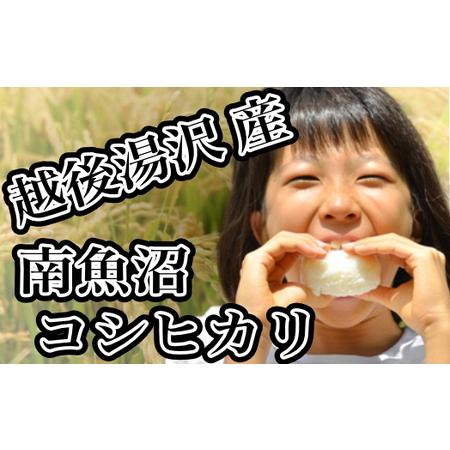 越後湯沢 産

南魚沼
コシヒカリ